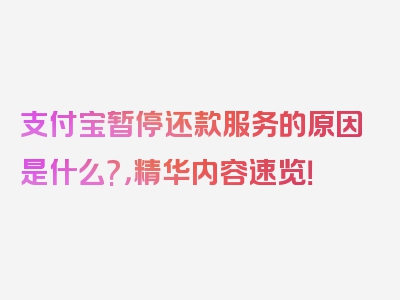 支付宝暂停还款服务的原因是什么?,精华内容速览!